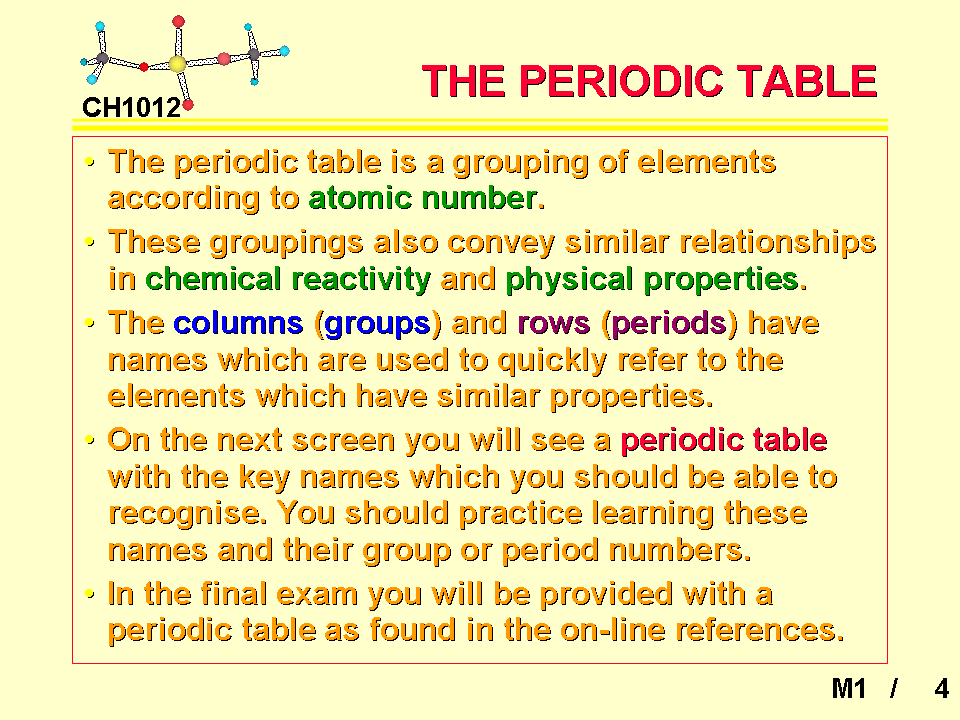 CH1012

THE PERIODIC TABLE

• The periodic table is a grouping of elements according to atomic number.

• These groupings also convey similar relationships in chemical reactivity and physical properties.

• The columns (groups) and rows (periods) have names which are used to quickly refer to the elements which have similar properties.

• On the next screen you will see a periodic table with the key names which you should be able to recognise. You should practice learning these names and their group or period numbers.

• In the final exam you will be provided with a periodic table as found in the on-line references.

M1 / 4